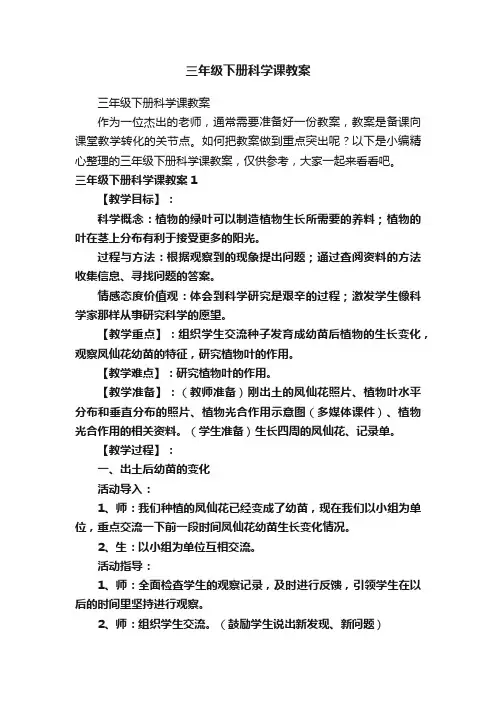 三年级下册科学课教案

三年级下册科学课教案

作为一位杰出的老师，通常需要准备好一份教案，教案是备课向课堂教学转化的关节点。如何把教案做到重点突出呢？以下是小编精心整理的三年级下册科学课教案，仅供参考，大家一起来看看吧。

三年级下册科学课教案 1

【教学目标】：

科学概念：植物的绿叶可以制造植物生长所需要的养料；植物的叶在茎上分布有利于接受更多的阳光。

过程与方法：根据观察到的现象提出问题；通过查阅资料的方法收集信息、寻找问题的答案。

情感态度价值观：体会到科学研究是艰辛的过程；激发学生像科学家那样从事研究科学的愿望。

【教学重点】：组织学生交流种子发育成幼苗后植物的生长变化，观察凤仙花幼苗的特征，研究植物叶的作用。

【教学难点】：研究植物叶的作用。

【教学准备】：（教师准备）刚出土的凤仙花照片、植物叶水平分布和垂直分布的照片、植物光合作用示意图（多媒体课件）、植物光合作用的相关资料。（学生准备）生长四周的凤仙花、记录单。

【教学过程】：

一、出土后幼苗的变化

活动导入：

1、师：我们种植的凤仙花已经变成了幼苗，现在我们以小组为单位，重点交流一下前一段时间凤仙花幼苗生长变化情况。

2、生：以小组为单位互相交流。

活动指导：

1、师：全面检查学生的观察记录，及时进行反馈，引领学生在以后的时间里坚持进行观察。

2、师：组织学生交流。（鼓励学生说出新发现、新问题）